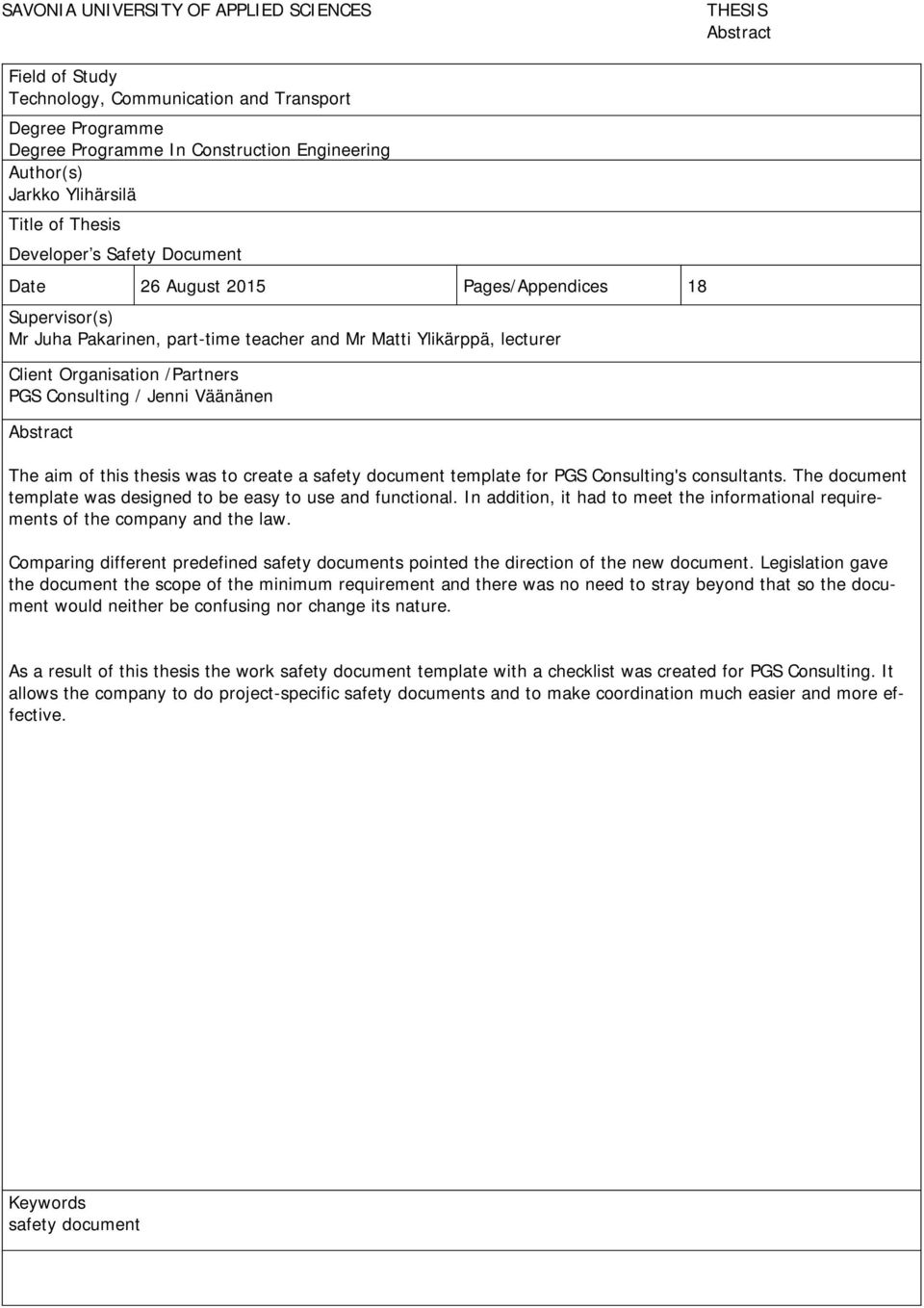 SAVONIA UNIVERSITY OF APPLIED SCIENCES

THESIS
Abstract

Field of Study
Technology, Communication and Transport

Degree Programme
Degree Programme In Construction Engineering

Author(s)
Jarkko Ylihärsilä

Title of Thesis
Developer's Safety Document

| Date | 26 August 2015 | Pages/Appendices | 18 |
|---|---|---|---|

Supervisor(s)
Mr Juha Pakarinen, part-time teacher and Mr Matti Ylikärppä, lecturer

Client Organisation /Partners
PGS Consulting / Jenni Väänänen

Abstract

The aim of this thesis was to create a safety document template for PGS Consulting's consultants. The document template was designed to be easy to use and functional. In addition, it had to meet the informational requirements of the company and the law.

Comparing different predefined safety documents pointed the direction of the new document. Legislation gave the document the scope of the minimum requirement and there was no need to stray beyond that so the document would neither be confusing nor change its nature.

As a result of this thesis the work safety document template with a checklist was created for PGS Consulting. It allows the company to do project-specific safety documents and to make coordination much easier and more effective.

Keywords
safety document